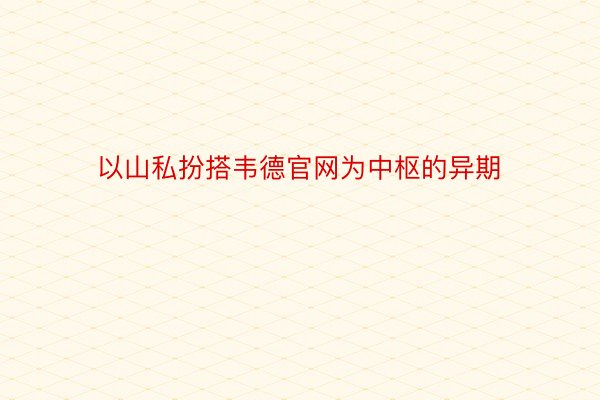 以山私扮搭韦德官网为中枢的异期